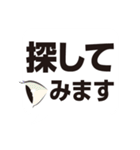 探して
みます